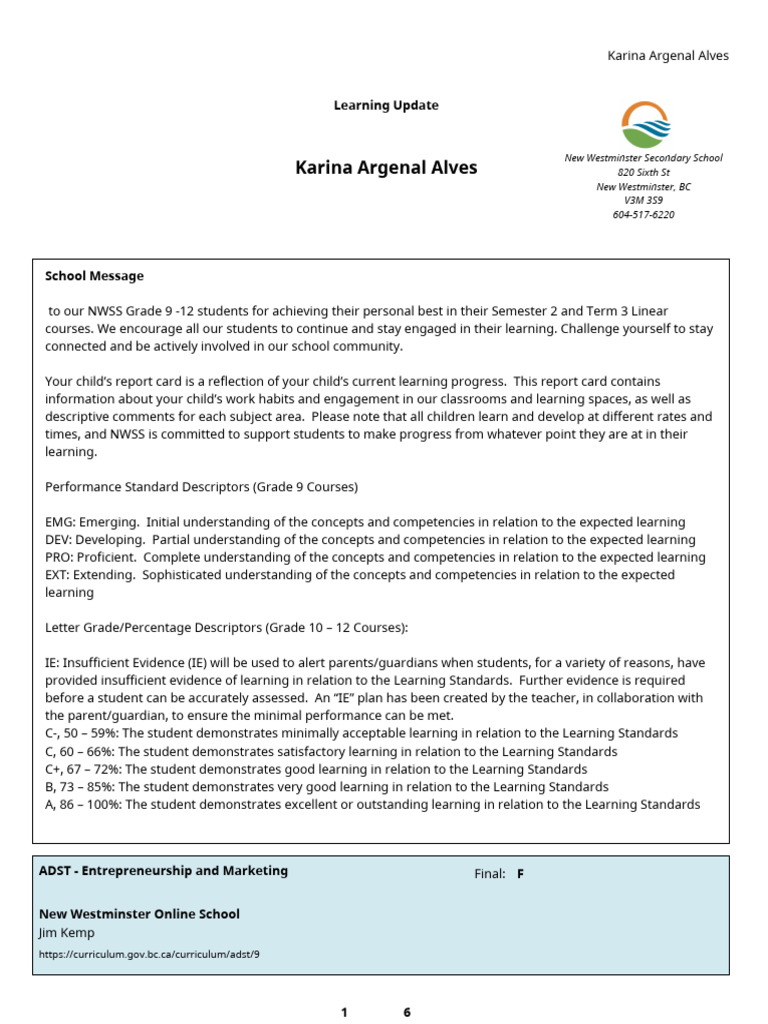 Karina Argenal Alves

Learning Update

Karina Argenal Alves

New Westminster Secondary School
820 Sixth St
New Westminster, BC
V3M 3S9
604-517-6220

School Message

to our NWSS Grade 9 -12 students for achieving their personal best in their Semester 2 and Term 3 Linear courses. We encourage all our students to continue and stay engaged in their learning. Challenge yourself to stay connected and be actively involved in our school community.

Your child's report card is a reflection of your child's current learning progress. This report card contains information about your child's work habits and engagement in our classrooms and learning spaces, as well as descriptive comments for each subject area. Please note that all children learn and develop at different rates and times, and NWSS is committed to support students to make progress from whatever point they are at in their learning.

Performance Standard Descriptors (Grade 9 Courses)

EMG: Emerging. Initial understanding of the concepts and competencies in relation to the expected learning
DEV: Developing. Partial understanding of the concepts and competencies in relation to the expected learning
PRO: Proficient. Complete understanding of the concepts and competencies in relation to the expected learning
EXT: Extending. Sophisticated understanding of the concepts and competencies in relation to the expected learning

Letter Grade/Percentage Descriptors (Grade 10 – 12 Courses):

IE: Insufficient Evidence (IE) will be used to alert parents/guardians when students, for a variety of reasons, have provided insufficient evidence of learning in relation to the Learning Standards. Further evidence is required before a student can be accurately assessed. An "IE" plan has been created by the teacher, in collaboration with the parent/guardian, to ensure the minimal performance can be met.
C-, 50 – 59%: The student demonstrates minimally acceptable learning in relation to the Learning Standards
C, 60 – 66%: The student demonstrates satisfactory learning in relation to the Learning Standards
C+, 67 – 72%: The student demonstrates good learning in relation to the Learning Standards
B, 73 – 85%: The student demonstrates very good learning in relation to the Learning Standards
A, 86 – 100%: The student demonstrates excellent or outstanding learning in relation to the Learning Standards

ADST - Entrepreneurship and Marketing

Final: F

New Westminster Online School
Jim Kemp
https://curriculum.gov.bc.ca/curriculum/adst/9

1 6